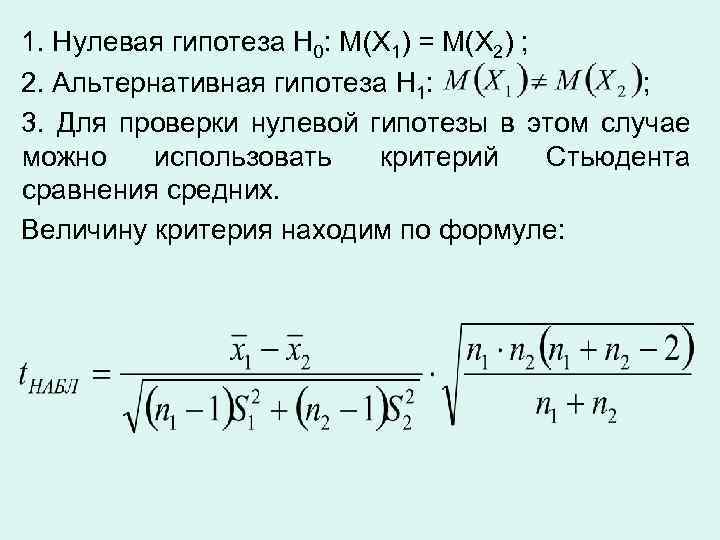 1. Нулевая гипотеза $H_0$: $M(X_1) = M(X_2)$ ;

2. Альтернативная гипотеза $H_1$: $M(X_1) \neq M(X_2)$;

3. Для проверки нулевой гипотезы в этом случае можно использовать критерий Стьюдента сравнения средних.

Величину критерия находим по формуле:

$t_{НАБЛ} = \frac{\bar{x}_1 - \bar{x}_2}{\sqrt{(n_1 - 1)S_1^2 + (n_2 - 1)S_2^2}} \cdot \sqrt{\frac{n_1 \cdot n_2 (n_1 + n_2 - 2)}{n_1 + n_2}}$